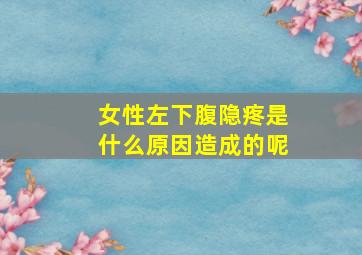 女性左下腹隐疼是什么原因造成的呢